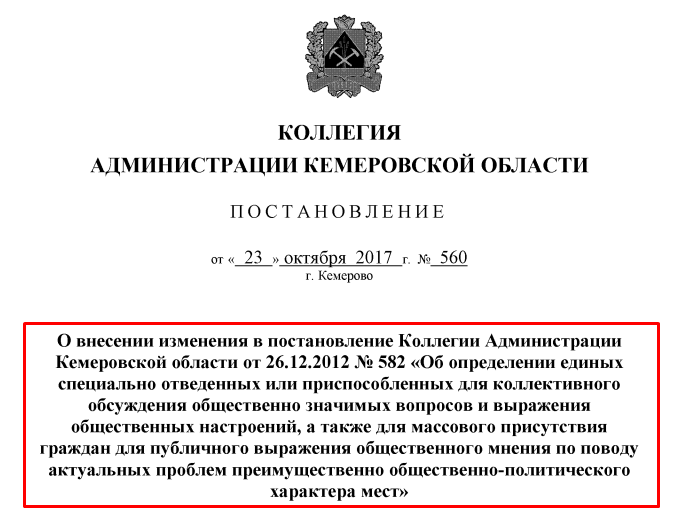 КОЛЛЕГИЯ
АДМИНИСТРАЦИИ КЕМЕРОВСКОЙ ОБЛАСТИ

ПОСТАНОВЛЕНИЕ

от « 23 » октября 2017 г. № 560
г. Кемерово

О внесении изменения в постановление Коллегии Администрации Кемеровской области от 26.12.2012 № 582 «Об определении единых специально отведенных или приспособленных для коллективного обсуждения общественно значимых вопросов и выражения общественных настроений, а также для массового присутствия граждан для публичного выражения общественного мнения по поводу актуальных проблем преимущественно общественно-политического характера мест»